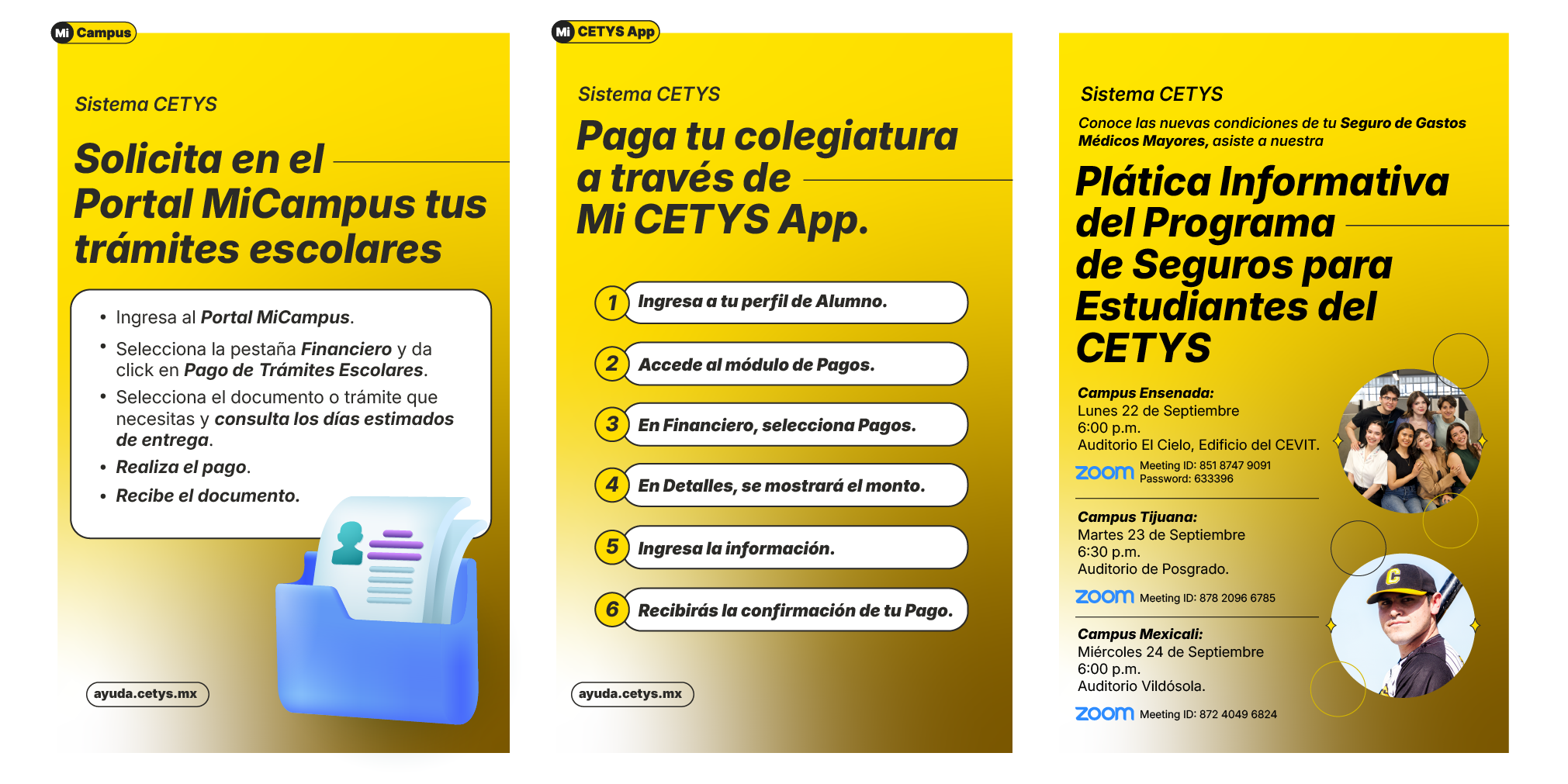 Mi Campus

Sistema CETYS

Solicita en el Portal MiCampus tus trámites escolares

• Ingresa al Portal MiCampus.
• Selecciona la pestaña Financiero y da click en Pago de Trámites Escolares.
• Selecciona el documento o trámite que necesitas y consulta los días estimados de entrega.
• Realiza el pago.
• Recibe el documento.

ayuda.cetys.mx

Mi CETYS App

Sistema CETYS

Paga tu colegiatura a través de Mi CETYS App.

1 Ingresa a tu perfil de Alumno.
2 Accede al módulo de Pagos.
3 En Financiero, selecciona Pagos.
4 En Detalles, se mostrará el monto.
5 Ingresa la información.
6 Recibirás la confirmación de tu Pago.

ayuda.cetys.mx

Sistema CETYS

Conoce las nuevas condiciones de tu Seguro de Gastos Médicos Mayores, asiste a nuestra

Plática Informativa del Programa de Seguros para Estudiantes del CETYS

Campus Ensenada:
Lunes 22 de Septiembre
6:00 p.m.
Auditorio El Cielo, Edificio del CEVIT.
zoom Meeting ID: 851 8747 9091
Password: 633396

Campus Tijuana:
Martes 23 de Septiembre
6:30 p.m.
Auditorio de Posgrado.
zoom Meeting ID: 878 2096 6785

Campus Mexicali:
Miércoles 24 de Septiembre
6:00 p.m.
Auditorio Vildósola.
zoom Meeting ID: 872 4049 6824